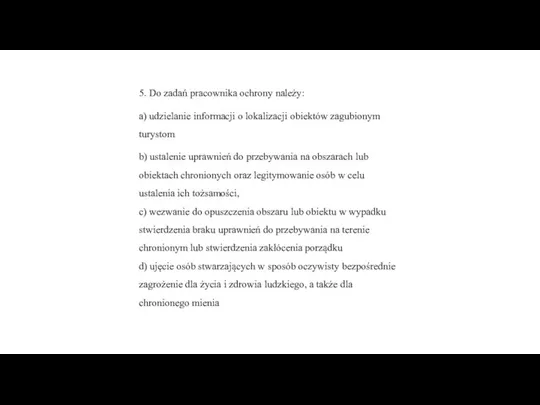 5. Do zadań pracownika ochrony należy:

a) udzielanie informacji o lokalizacji obiektów zagubionym turystom

b) ustalenie uprawnień do przebywania na obszarach lub obiektach chronionych oraz legitymowanie osób w celu ustalenia ich tożsamości,
c) wezwanie do opuszczenia obszaru lub obiektu w wypadku stwierdzenia braku uprawnień do przebywania na terenie chronionym lub stwierdzenia zakłócenia porządku
d) ujęcie osób stwarzających w sposób oczywisty bezpośrednie zagrożenie dla życia i zdrowia ludzkiego, a także dla chronionego mienia